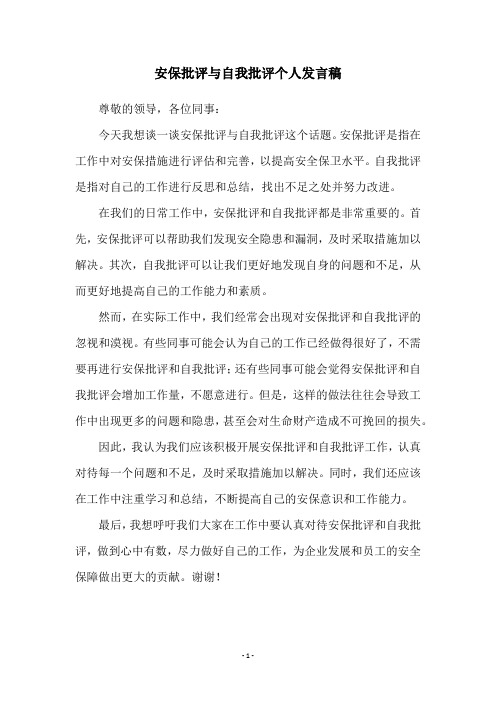 安保批评与自我批评个人发言稿

尊敬的领导，各位同事：

今天我想谈一谈安保批评与自我批评这个话题。安保批评是指在工作中对安保措施进行评估和完善，以提高安全保卫水平。自我批评是指对自己的工作进行反思和总结，找出不足之处并努力改进。

在我们的日常工作中，安保批评和自我批评都是非常重要的。首先，安保批评可以帮助我们发现安全隐患和漏洞，及时采取措施加以解决。其次，自我批评可以让我们更好地发现自身的问题和不足，从而更好地提高自己的工作能力和素质。

然而，在实际工作中，我们经常会出现对安保批评和自我批评的忽视和漠视。有些同事可能会认为自己的工作已经做得很好了，不需要再进行安保批评和自我批评；还有些同事可能会觉得安保批评和自我批评会增加工作量，不愿意进行。但是，这样的做法往往会导致工作中出现更多的问题和隐患，甚至会对生命财产造成不可挽回的损失。

因此，我认为我们应该积极开展安保批评和自我批评工作，认真对待每一个问题和不足，及时采取措施加以解决。同时，我们还应该在工作中注重学习和总结，不断提高自己的安保意识和工作能力。

最后，我想呼吁我们大家在工作中要认真对待安保批评和自我批评，做到心中有数，尽力做好自己的工作，为企业发展和员工的安全保障做出更大的贡献。谢谢！

- 1 -